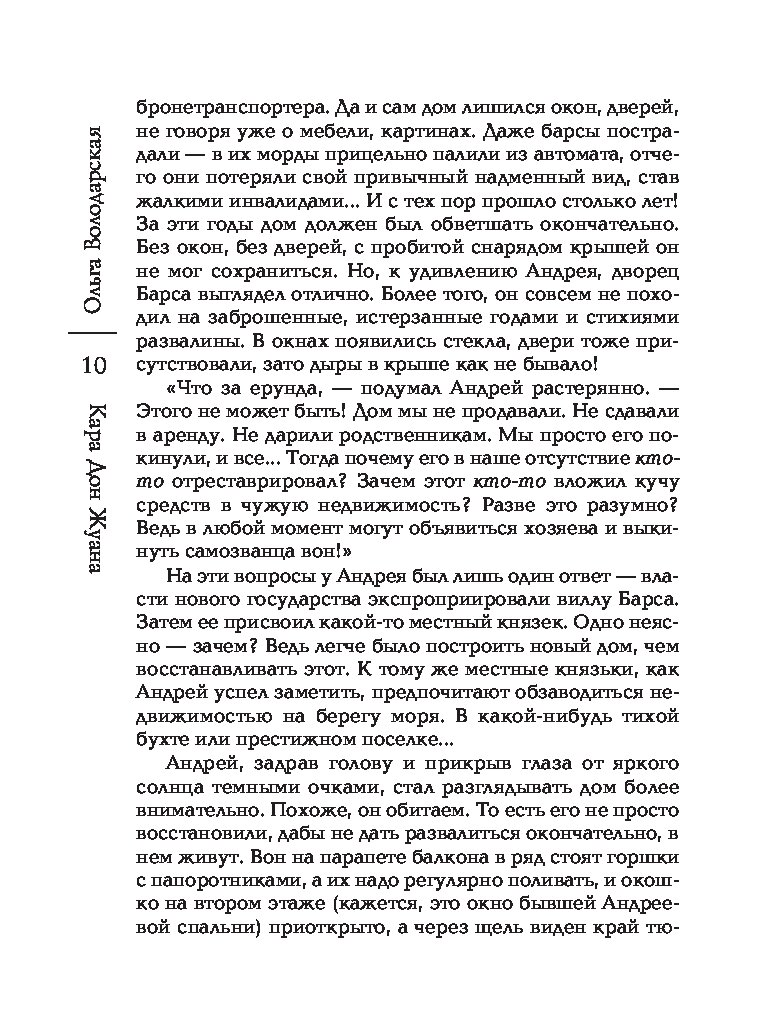 Ольга Володарская

10

Кара Дон Жуана

бронетранспортера. Да и сам дом лишился окон, дверей, не говоря уже о мебели, картинах. Даже барсы пострадали — в их морды прицельно палили из автомата, отчего они потеряли свой привычный надменный вид, став жалкими инвалидами... И с тех пор прошло столько лет! За эти годы дом должен был обветшать окончательно. Без окон, без дверей, с пробитой снарядом крышей он не мог сохраниться. Но, к удивлению Андрея, дворец Барса выглядел отлично. Более того, он совсем не походил на заброшенные, истерзанные годами и стихиями развалины. В окнах появились стекла, двери тоже присутствовали, зато дыры в крыше как не бывало!

«Что за ерунда, — подумал Андрей растерянно. — Этого не может быть! Дом мы не продавали. Не сдавали в аренду. Не дарили родственникам. Мы просто его покинули, и все... Тогда почему его в наше отсутствие кто-то отреставрировал? Зачем этот кто-то вложил кучу средств в чужую недвижимость? Разве это разумно? Ведь в любой момент могут объявиться хозяева и выкинуть самозванца вон!»

На эти вопросы у Андрея был лишь один ответ — власти нового государства экспроприировали виллу Барса. Затем ее присвоил какой-то местный князек. Одно неясно — зачем? Ведь легче было построить новый дом, чем восстанавливать этот. К тому же местные князьки, как Андрей успел заметить, предпочитают обзаводиться недвижимостью на берегу моря. В какой-нибудь тихой бухте или престижном поселке...

Андрей, задрав голову и прикрыв глаза от яркого солнца темными очками, стал разглядывать дом более внимательно. Похоже, он обитаем. То есть его не просто восстановили, дабы не дать развалиться окончательно, в нем живут. Вон на парапете балкона в ряд стоят горшки с папоротниками, а их надо регулярно поливать, и окошко на втором этаже (кажется, это окно бывшей Андреевой спальни) приоткрыто, а через щель виден край тю-